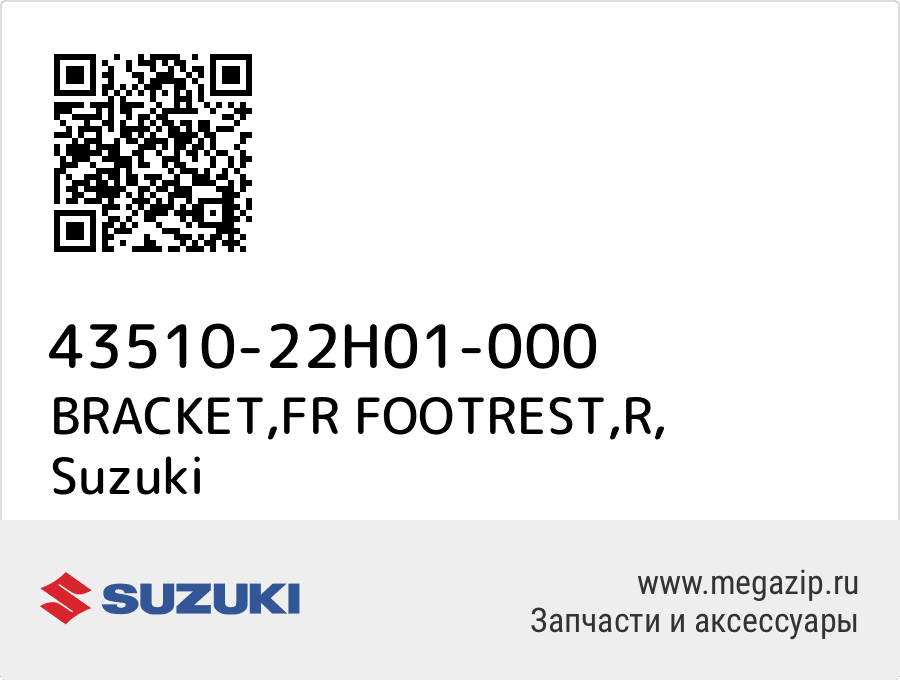 43510-22H01-000
BRACKET,FR FOOTREST,R,
Suzuki

SUZUKI

www.megazip.ru
Запчасти и аксессуары